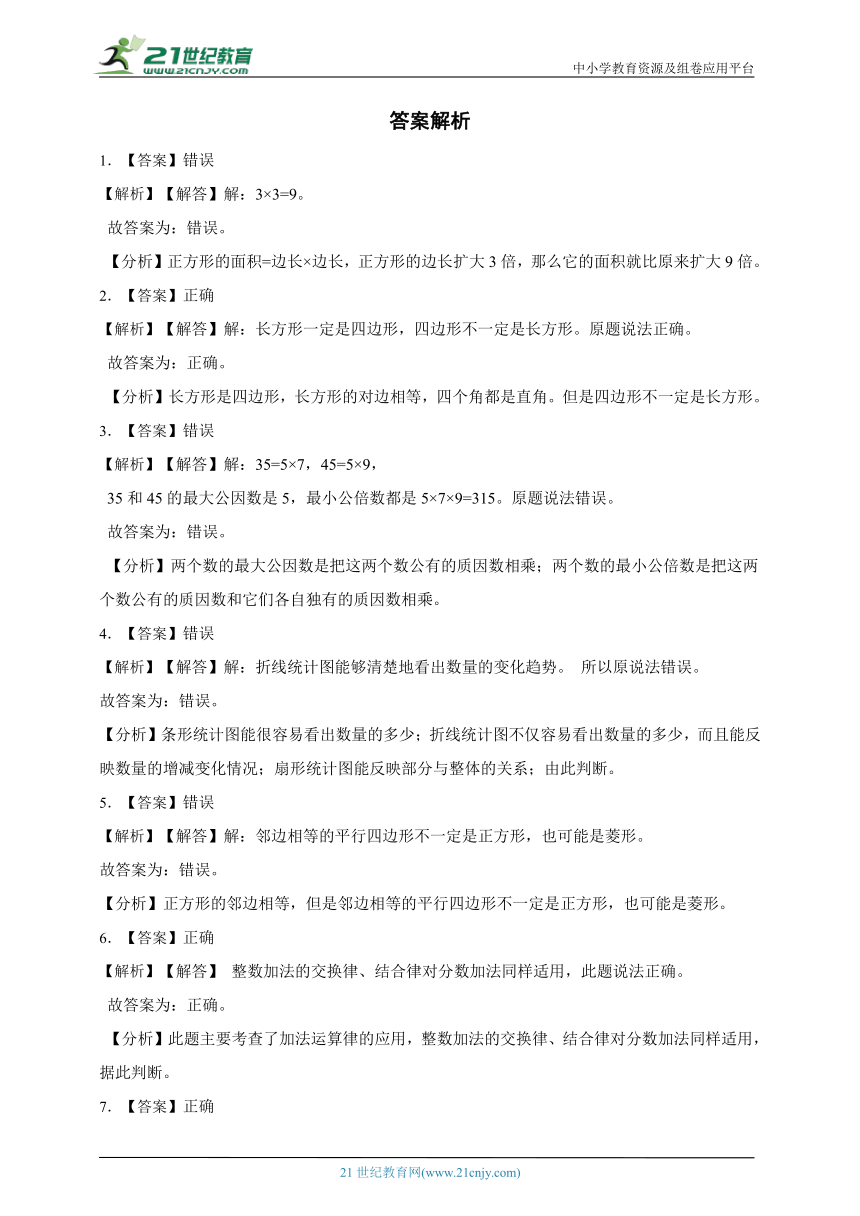 21世纪教育
www.21cnjy.com
中小学教育资源及组卷应用平台

答案解析

1. 【答案】错误

【解析】【解答】解：3×3=9。

故答案为：错误。

【分析】正方形的面积=边长×边长，正方形的边长扩大 3 倍，那么它的面积就比原来扩大 9 倍。

2. 【答案】正确

【解析】【解答】解：长方形一定是四边形，四边形不一定是长方形。原题说法正确。

故答案为：正确。

【分析】长方形是四边形，长方形的对边相等，四个角都是直角。但是四边形不一定是长方形。

3. 【答案】错误

【解析】【解答】解：35=5×7，45=5×9，

35 和 45 的最大公因数是 5，最小公倍数都是 5×7×9=315。原题说法错误。

故答案为：错误。

【分析】两个数的最大公因数是把这两个数公有的质因数相乘；两个数的最小公倍数是把这两个数公有的质因数和它们各自独有的质因数相乘。

4. 【答案】错误

【解析】【解答】解：折线统计图能够清楚地看出数量的变化趋势。 所以原说法错误。

故答案为：错误。

【分析】条形统计图能很容易看出数量的多少；折线统计图不仅容易看出数量的多少，而且能反映数量的增减变化情况；扇形统计图能反映部分与整体的关系；由此判断。

5. 【答案】错误

【解析】【解答】解：邻边相等的平行四边形不一定是正方形，也可能是菱形。

故答案为：错误。

【分析】正方形的邻边相等，但是邻边相等的平行四边形不一定是正方形，也可能是菱形。

6. 【答案】正确

【解析】【解答】 整数加法的交换律、结合律对分数加法同样适用，此题说法正确。

故答案为：正确。

【分析】此题主要考查了加法运算律的应用，整数加法的交换律、结合律对分数加法同样适用，据此判断。

7. 【答案】正确

21 世纪教育网(www.21cnjy.com)